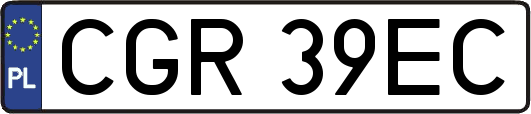 PL
CGR 39EC